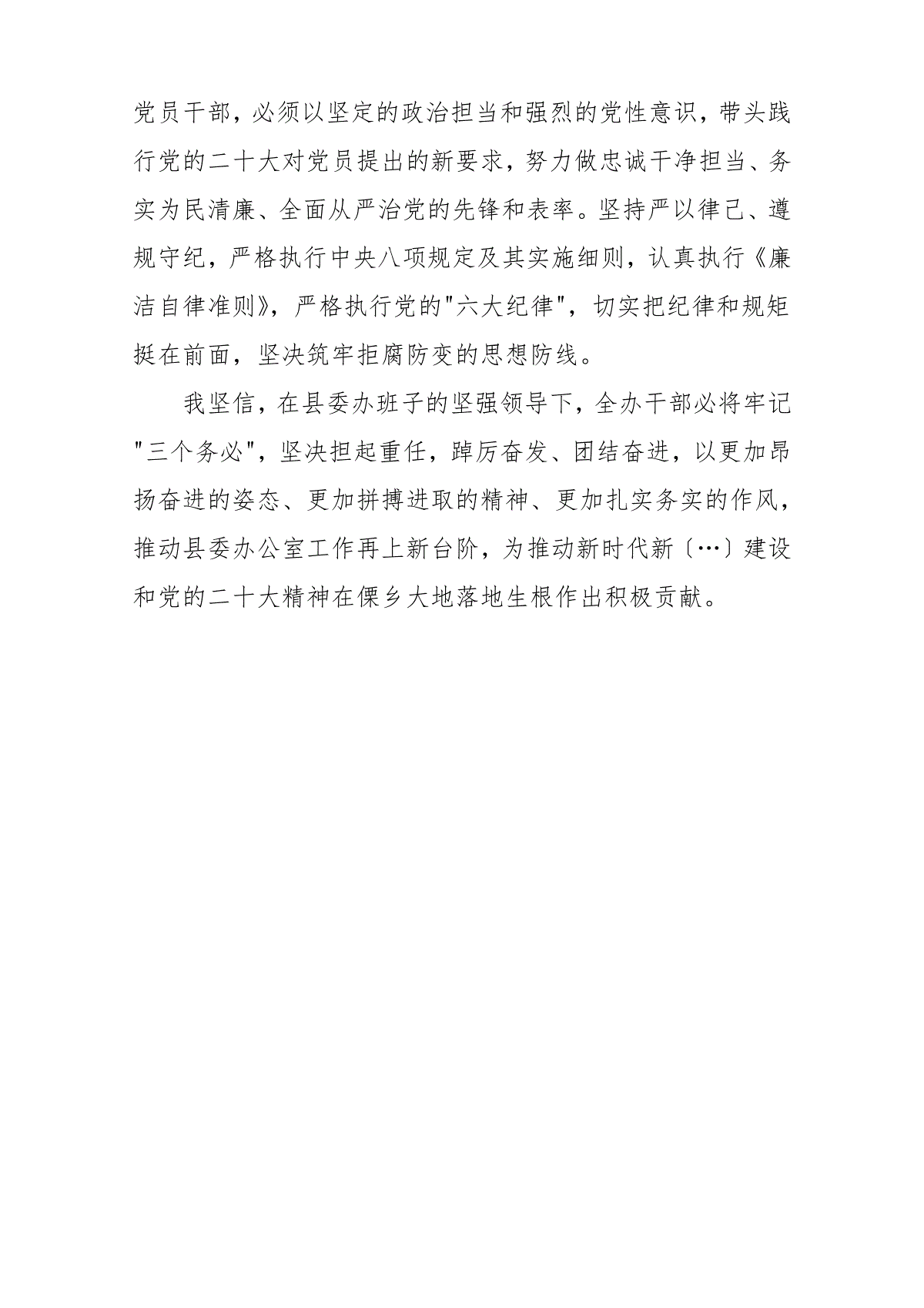 党员干部，必须以坚定的政治担当和强烈的党性意识，带头践行党的二十大对党员提出的新要求，努力做忠诚干净担当、务实为民清廉、全面从严治党的先锋和表率。坚持严以律己、遵规守纪，严格执行中央八项规定及其实施细则，认真执行《廉洁自律准则》，严格执行党的"六大纪律"，切实把纪律和规矩挺在前面，坚决筑牢拒腐防变的思想防线。

我坚信，在县委办班子的坚强领导下，全办干部必将牢记"三个务必"，坚决担起重任，踔厉奋发、团结奋进，以更加昂扬奋进的姿态、更加拼搏进取的精神、更加扎实务实的作风，推动县委办公室工作再上新台阶，为推动新时代新〔…〕建设和党的二十大精神在傈乡大地落地生根作出积极贡献。